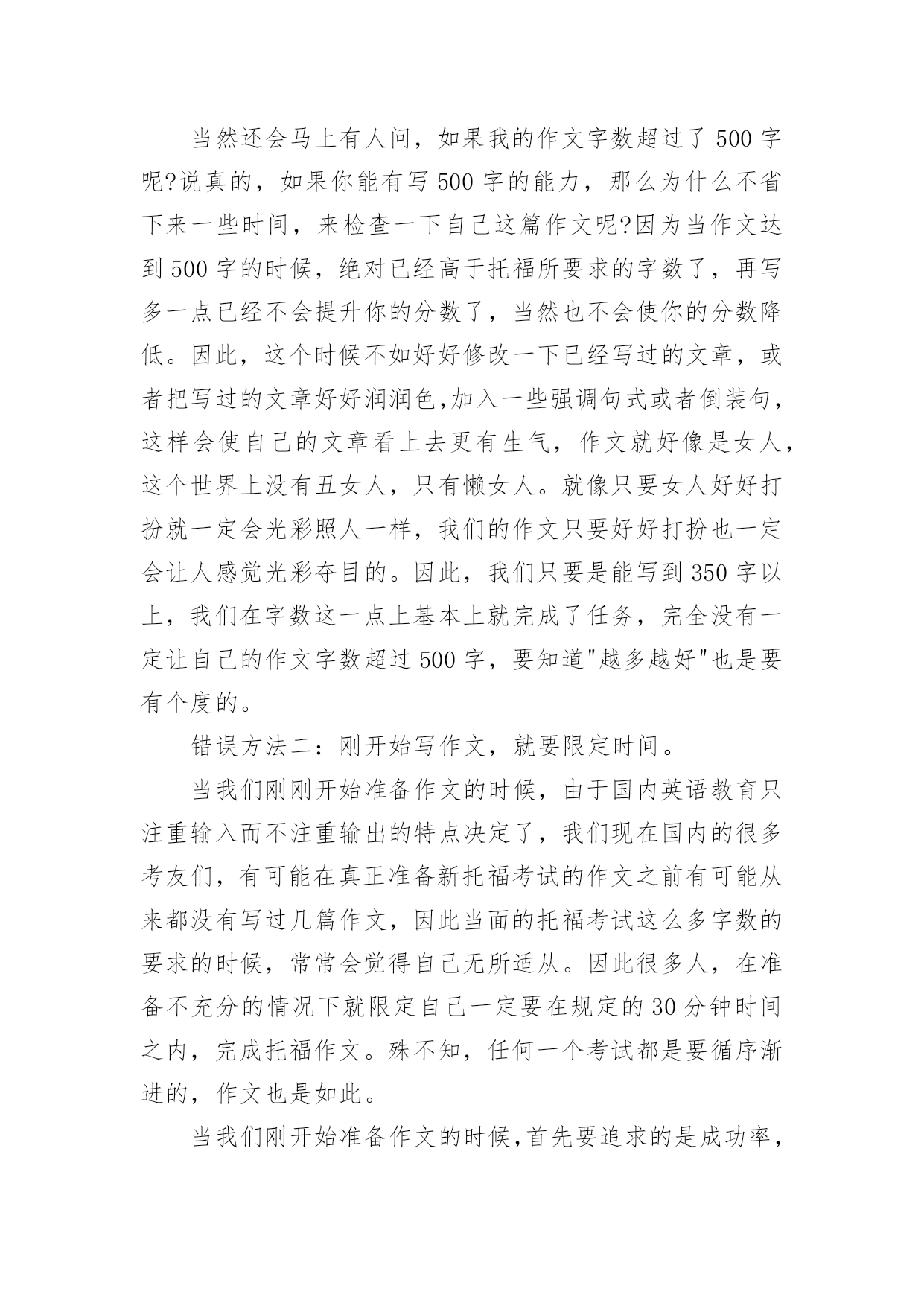 当然还会马上有人问，如果我的作文字数超过了500字呢?说真的，如果你能有写500字的能力，那么为什么不省下来一些时间，来检查一下自己这篇作文呢?因为当作文达到500字的时候，绝对已经高于托福所要求的字数了，再写多一点已经不会提升你的分数了，当然也不会使你的分数降低。因此，这个时候不如好好修改一下已经写过的文章，或者把写过的文章好好润润色,加入一些强调句式或者倒装句，这样会使自己的文章看上去更有生气，作文就好像是女人，这个世界上没有丑女人，只有懒女人。就像只要女人好好打扮就一定会光彩照人一样，我们的作文只要好好打扮也一定会让人感觉光彩夺目的。因此，我们只要是能写到350字以上，我们在字数这一点上基本上就完成了任务，完全没有一定让自己的作文字数超过500字，要知道"越多越好"也是要有个度的。

错误方法二：刚开始写作文，就要限定时间。

当我们刚刚开始准备作文的时候，由于国内英语教育只注重输入而不注重输出的特点决定了，我们现在国内的很多考友们，有可能在真正准备新托福考试的作文之前有可能从来都没有写过几篇作文，因此当面的托福考试这么多字数的要求的时候，常常会觉得自己无所适从。因此很多人，在准备不充分的情况下就限定自己一定要在规定的30分钟时间之内，完成托福作文。殊不知，任何一个考试都是要循序渐进的，作文也是如此。

当我们刚开始准备作文的时候,首先要追求的是成功率，